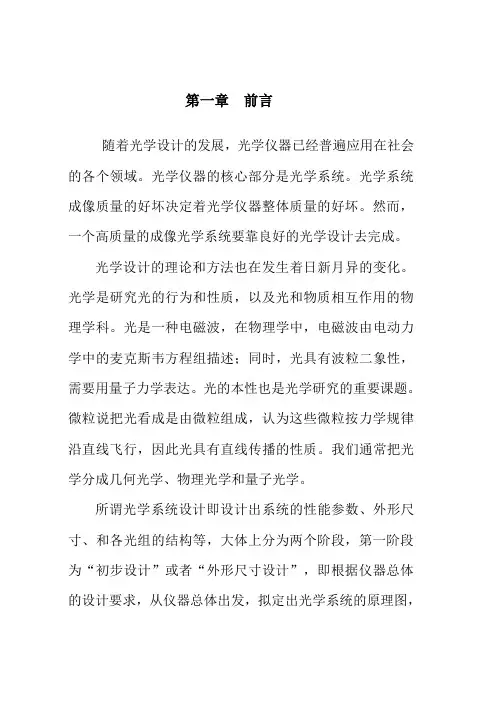 第一章　前言

随着光学设计的发展，光学仪器已经普遍应用在社会的各个领域。光学仪器的核心部分是光学系统。光学系统成像质量的好坏决定着光学仪器整体质量的好坏。然而，一个高质量的成像光学系统要靠良好的光学设计去完成。

光学设计的理论和方法也在发生着日新月异的变化。光学是研究光的行为和性质，以及光和物质相互作用的物理学科。光是一种电磁波，在物理学中，电磁波由电动力学中的麦克斯韦方程组描述；同时，光具有波粒二象性，需要用量子力学表达。光的本性也是光学研究的重要课题。微粒说把光看成是由微粒组成，认为这些微粒按力学规律沿直线飞行，因此光具有直线传播的性质。我们通常把光学分成几何光学、物理光学和量子光学。

所谓光学系统设计即设计出系统的性能参数、外形尺寸、和各光组的结构等，大体上分为两个阶段，第一阶段为“初步设计”或者“外形尺寸设计”，即根据仪器总体的设计要求，从仪器总体出发，拟定出光学系统的原理图，